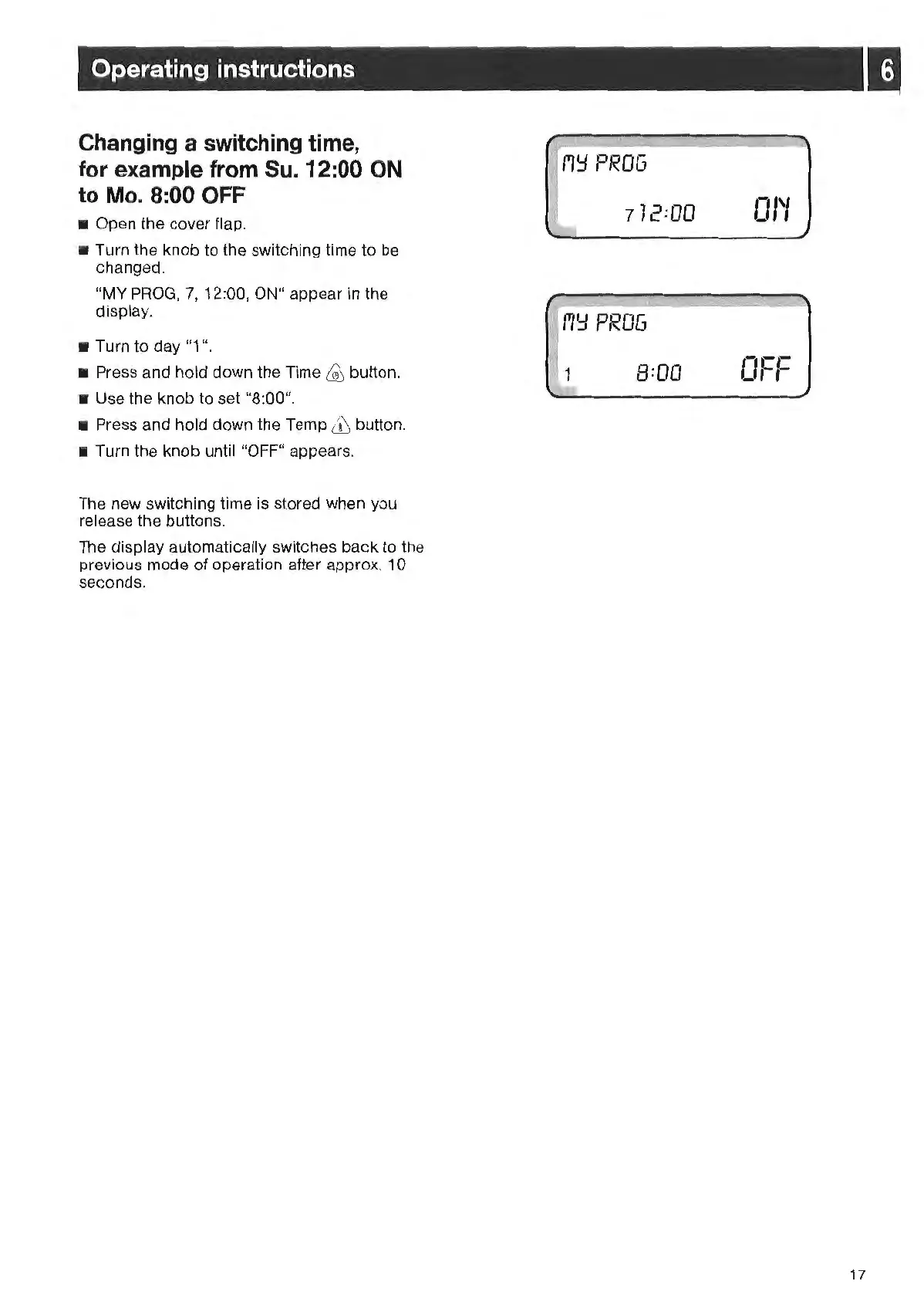 Operating instructions

6

Changing a switching time, for example from Su. 12:00 ON to Mo. 8:00 OFF

■ Open the cover flap.

■ Turn the knob to the switching time to be changed.

"MY PROG, 7, 12:00, ON" appear in the display.

■ Turn to day "1".

■ Press and hold down the Time button.

■ Use the knob to set "8:00".

■ Press and hold down the Temp button.

■ Turn the knob until "OFF" appears.

The new switching time is stored when you release the buttons.

The display automatically switches back to the previous mode of operation after approx. 10 seconds.

MY PROG
7 12:00 ON

MY PROG
1 8:00 OFF

17